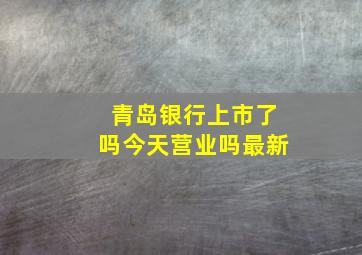 青岛银行上市了吗今天营业吗最新